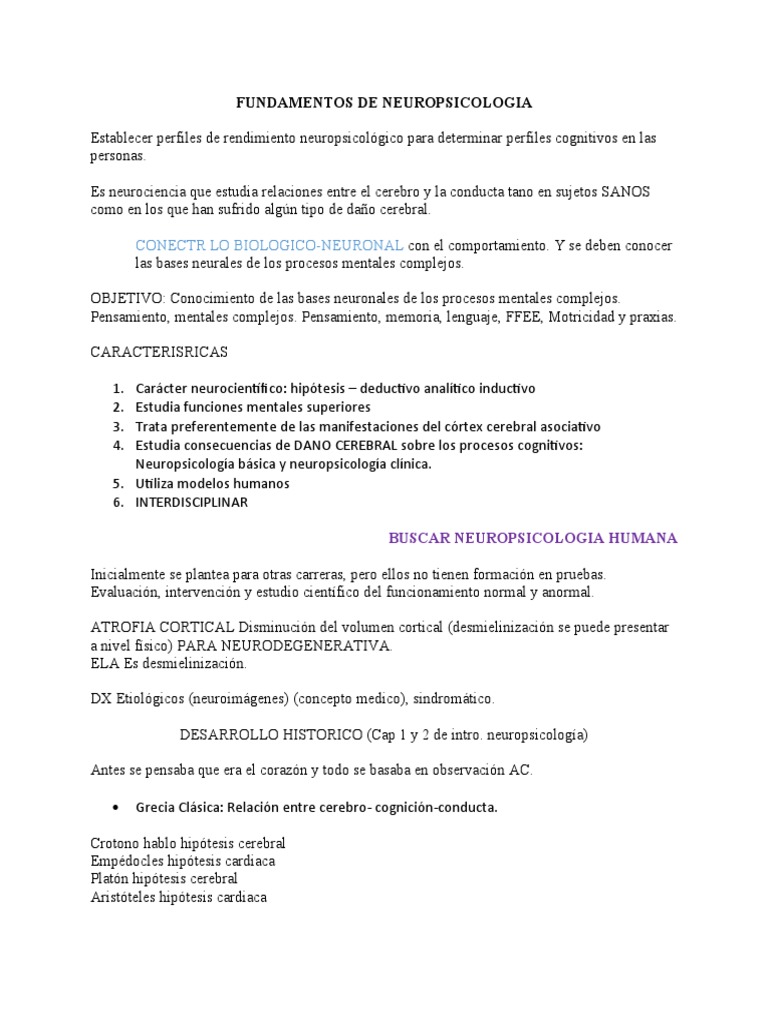 FUNDAMENTOS DE NEUROPSICOLOGIA

Establecer perfiles de rendimiento neuropsicológico para determinar perfiles cognitivos en las personas.

Es neurociencia que estudia relaciones entre el cerebro y la conducta tano en sujetos SANOS como en los que han sufrido algún tipo de daño cerebral.

CONECTR LO BIOLOGICO-NEURONAL con el comportamiento. Y se deben conocer las bases neurales de los procesos mentales complejos.

OBJETIVO: Conocimiento de las bases neuronales de los procesos mentales complejos. Pensamiento, mentales complejos. Pensamiento, memoria, lenguaje, FFEE, Motricidad y praxias.

CARACTERISRICAS

1. Carácter neurocientífico: hipótesis – deductivo analítico inductivo
2. Estudia funciones mentales superiores
3. Trata preferentemente de las manifestaciones del córtex cerebral asociativo
4. Estudia consecuencias de DANO CEREBRAL sobre los procesos cognitivos: Neuropsicología básica y neuropsicología clínica.
5. Utiliza modelos humanos
6. INTERDISCIPLINAR

BUSCAR NEUROPSICOLOGIA HUMANA

Inicialmente se plantea para otras carreras, pero ellos no tienen formación en pruebas. Evaluación, intervención y estudio científico del funcionamiento normal y anormal.

ATROFIA CORTICAL Disminución del volumen cortical (desmielinización se puede presentar a nivel físico) PARA NEURODEGENERATIVA.
ELA Es desmielinización.

DX Etiológicos (neuroimágenes) (concepto medico), sindromático.

DESARROLLO HISTORICO (Cap 1 y 2 de intro. neuropsicología)

Antes se pensaba que era el corazón y todo se basaba en observación AC.

• Grecia Clásica: Relación entre cerebro- cognición-conducta.

Crotono hablo hipótesis cerebral
Empédocles hipótesis cardiaca
Platón hipótesis cerebral
Aristóteles hipótesis cardiaca